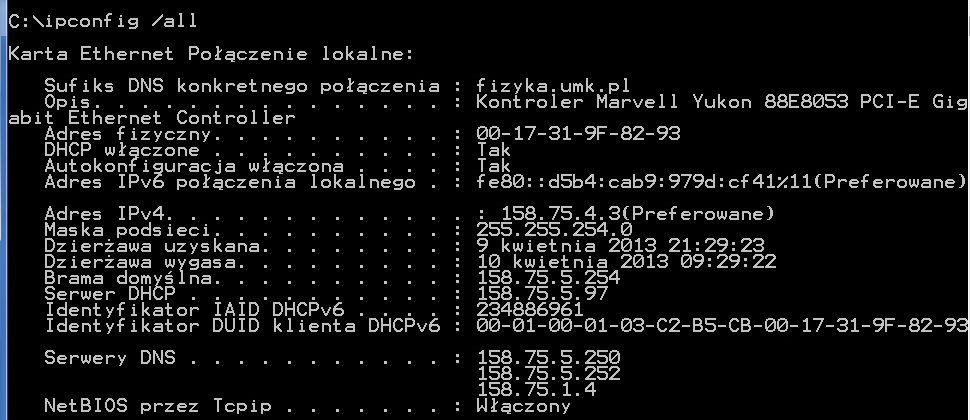 C:\ipconfig /all

Karta Ethernet Połączenie lokalne:

Sufiks DNS konkretnego połączenia : fizyka.umk.pl
Opis. . . . . . . . . . . . . . . : Kontroler Marvell Yukon 88E8053 PCI-E Gigabit Ethernet Controller
Adres fizyczny. . . . . . . . . . : 00-17-31-9F-82-93
DHCP włączone . . . . . . . . . . : Tak
Autokonfiguracja włączona . . . . : Tak
Adres IPv6 połączenia lokalnego . : fe80::d5b4:cab9:979d:cf41%11(Preferowane)

Adres IPv4. . . . . . . . . . . . : 158.75.4.3(Preferowane)
Maska podsieci. . . . . . . . . . : 255.255.254.0
Dzierżawa uzyskana. . . . . . . . : 9 kwietnia 2013 21:29:23
Dzierżawa wygasa. . . . . . . . . : 10 kwietnia 2013 09:29:22
Brama domyślna. . . . . . . . . . : 158.75.5.254
Serwer DHCP . . . . . . . . . . . : 158.75.5.97
Identyfikator IAID DHCPv6 . . . . : 234886961
Identyfikator DUID klienta DHCPv6 : 00-01-00-01-03-C2-B5-CB-00-17-31-9F-82-93

Serwery DNS . . . . . . . . . . . : 158.75.5.250
158.75.5.252
158.75.1.4
NetBIOS przez Tcpip . . . . . . . : Włączony